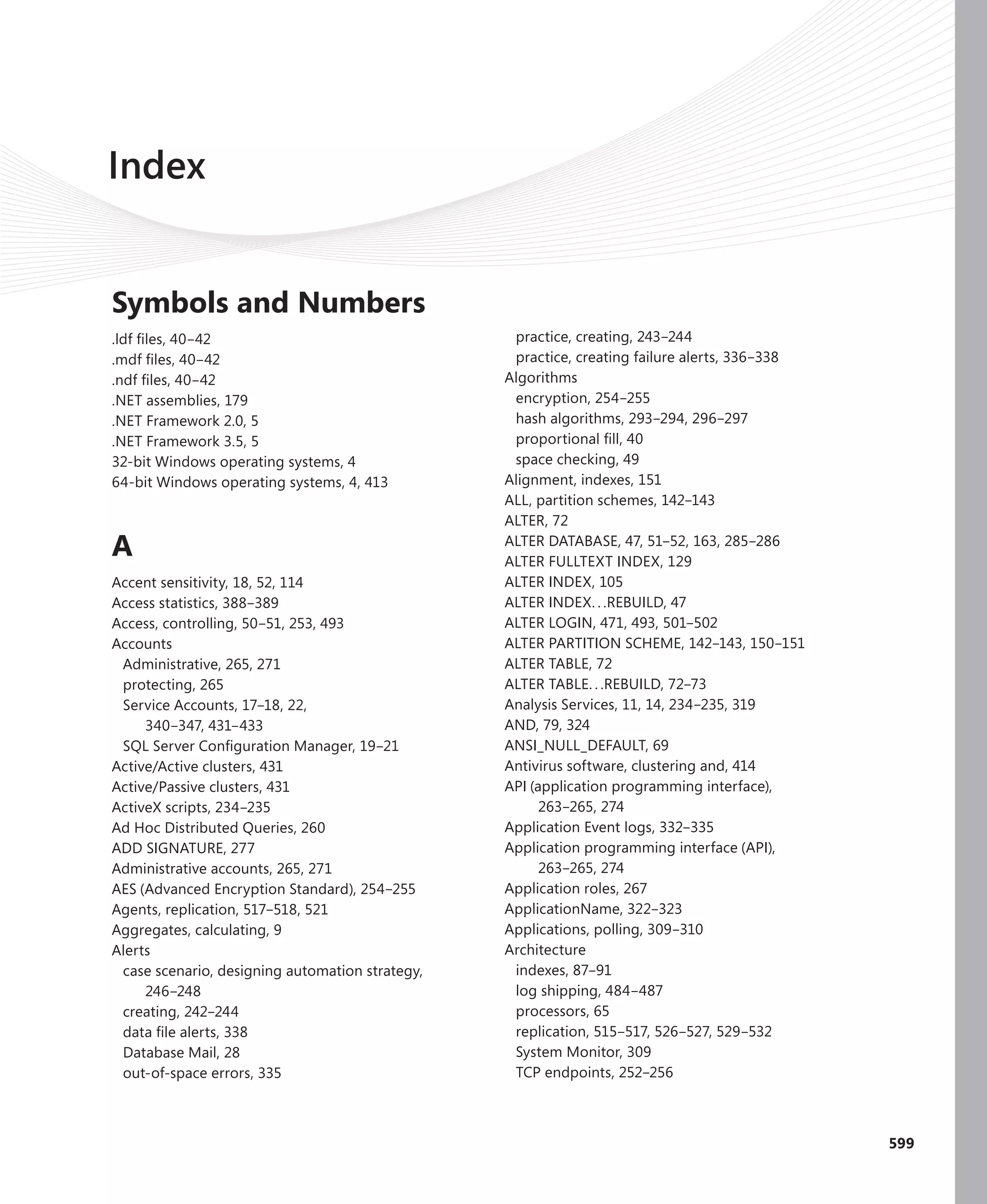 Index

Symbols and Numbers

.ldf files, 40–42
.mdf files, 40–42
.ndf files, 40–42
.NET assemblies, 179
.NET Framework 2.0, 5
.NET Framework 3.5, 5
32-bit Windows operating systems, 4
64-bit Windows operating systems, 4, 413

A

Accent sensitivity, 18, 52, 114
Access statistics, 388–389
Access, controlling, 50–51, 253, 493
Accounts
Administrative, 265, 271
protecting, 265
Service Accounts, 17–18, 22, 340–347, 431–433
SQL Server Configuration Manager, 19–21
Active/Active clusters, 431
Active/Passive clusters, 431
ActiveX scripts, 234–235
Ad Hoc Distributed Queries, 260
ADD SIGNATURE, 277
Administrative accounts, 265, 271
AES (Advanced Encryption Standard), 254–255
Agents, replication, 517–518, 521
Aggregates, calculating, 9
Alerts
case scenario, designing automation strategy, 246–248
creating, 242–244
data file alerts, 338
Database Mail, 28
out-of-space errors, 335
practice, creating, 243–244
practice, creating failure alerts, 336–338
Algorithms
encryption, 254–255
hash algorithms, 293–294, 296–297
proportional fill, 40
space checking, 49
Alignment, indexes, 151
ALL, partition schemes, 142–143
ALTER, 72
ALTER DATABASE, 47, 51–52, 163, 285–286
ALTER FULLTEXT INDEX, 129
ALTER INDEX, 105
ALTER INDEX…REBUILD, 47
ALTER LOGIN, 471, 493, 501–502
ALTER PARTITION SCHEME, 142–143, 150–151
ALTER TABLE, 72
ALTER TABLE…REBUILD, 72–73
Analysis Services, 11, 14, 234–235, 319
AND, 79, 324
ANSI_NULL_DEFAULT, 69
Antivirus software, clustering and, 414
API (application programming interface), 263–265, 274
Application Event logs, 332–335
Application programming interface (API), 263–265, 274
Application roles, 267
ApplicationName, 322–323
Applications, polling, 309–310
Architecture
indexes, 87–91
log shipping, 484–487
processors, 65
replication, 515–517, 526–527, 529–532
System Monitor, 309
TCP endpoints, 252–256

599